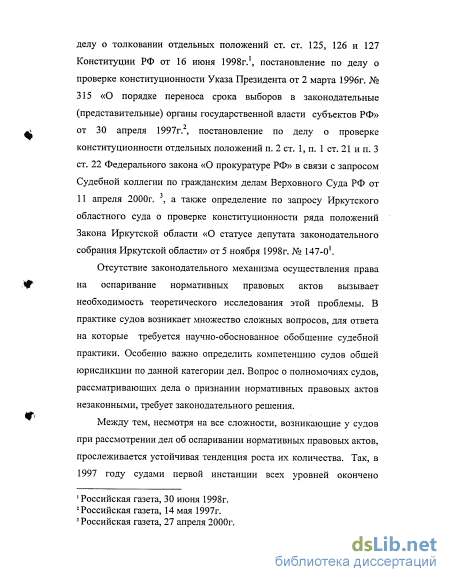 делу о толковании отдельных положений ст. ст. 125, 126 и 127 Конституции РФ от 16 июня 1998г.$^1$, постановление по делу о проверке конституционности Указа Президента от 2 марта 1996г. № 315 «О порядке переноса срока выборов в законодательные (представительные) органы государственной власти субъектов РФ» от 30 апреля 1997г.$^2$, постановление по делу о проверке конституционности отдельных положений п. 2 ст. 1, п. 1 ст. 21 и п. 3 ст. 22 Федерального закона «О прокуратуре РФ» в связи с запросом Судебной коллегии по гражданским делам Верховного Суда РФ от 11 апреля 2000г. $^3$, а также определение по запросу Иркутского областного суда о проверке конституционности ряда положений Закона Иркутской области «О статусе депутата законодательного собрания Иркутской области» от 5 ноября 1998г. № 147-0$^1$.

Отсутствие законодательного механизма осуществления права на оспаривание нормативных правовых актов вызывает необходимость теоретического исследования этой проблемы. В практике судов возникает множество сложных вопросов, для ответа на которые требуется научно-обоснованное обобщение судебной практики. Особенно важно определить компетенцию судов общей юрисдикции по данной категории дел. Вопрос о полномочиях судов, рассматривающих дела о признании нормативных правовых актов незаконными, требует законодательного решения.

Между тем, несмотря на все сложности, возникающие у судов при рассмотрении дел об оспаривании нормативных правовых актов, прослеживается устойчивая тенденция роста их количества. Так, в 1997 году судами первой инстанции всех уровней окончено

$^1$ Российская газета, 30 июня 1998г.
$^2$ Российская газета, 14 мая 1997г.
$^3$ Российская газета, 27 апреля 2000г.

dsLib.net
библиотека диссертаций